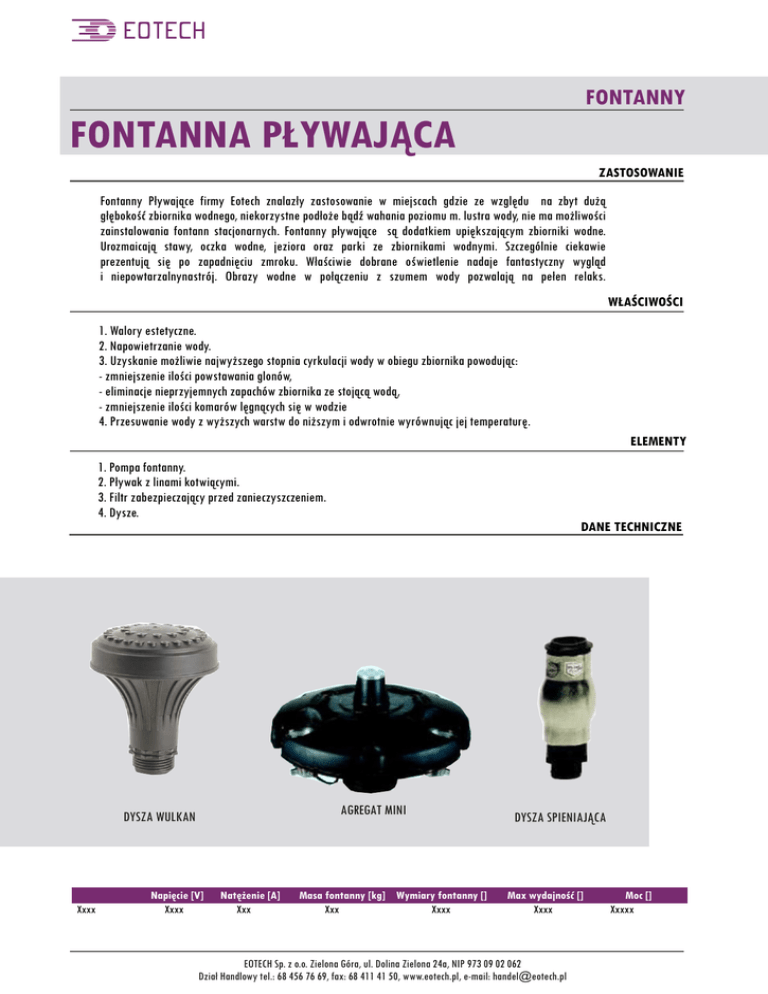 EOTECH

FONTANNY

FONTANNA PŁYWAJĄCA

ZASTOSOWANIE

Fontanny Pływające firmy Eotech znalazły zastosowanie w miejscach gdzie ze względu na zbyt dużą głębokość zbiornika wodnego, niekorzystne podłoże bądź wahania poziomu m. lustra wody, nie ma możliwości zainstalowania fontann stacjonarnych. Fontanny pływające są dodatkiem upiększającym zbiorniki wodne. Urozmaicają stawy, oczka wodne, jeziora oraz parki ze zbiornikami wodnymi. Szczególnie ciekawie prezentują się po zapadnięciu zmroku. Właściwie dobrane oświetlenie nadaje fantastyczny wygląd i niepowtarzalnynastrój. Obrazy wodne w połączeniu z szumem wody pozwalają na pełen relaks.

WŁAŚCIWOŚCI

1. Walory estetyczne.
2. Napowietrzanie wody.
3. Uzyskanie możliwie najwyższego stopnia cyrkulacji wody w obiegu zbiornika powodując:
- zmniejszenie ilości powstawania glonów,
- eliminacje nieprzyjemnych zapachów zbiornika ze stojącą wodą,
- zmniejszenie ilości komarów lęgnących się w wodzie
4. Przesuwanie wody z wyższych warstw do niższym i odwrotnie wyrównując jej temperaturę.

ELEMENTY

1. Pompa fontanny.
2. Pływak z linami kotwiącymi.
3. Filtr zabezpieczający przed zanieczyszczeniem.
4. Dysze.

DANE TECHNICZNE

DYSZA WULKAN

AGREGAT MINI

DYSZA SPIENIAJĄCA

| | Napięcie [V] | Natężenie [A] | Masa fontanny [kg] | Wymiary fontanny [] | Max wydajność [] | Moc [] |
|---|---|---|---|---|---|---|
| Xxxx | Xxxx | Xxx | Xxx | Xxxx | Xxxx | Xxxxx |

EOTECH Sp. z o.o. Zielona Góra, ul. Dolina Zielona 24a, NIP 973 09 02 062
Dział Handlowy tel.: 68 456 76 69, fax: 68 411 41 50, www.eotech.pl, e-mail: handel@eotech.pl